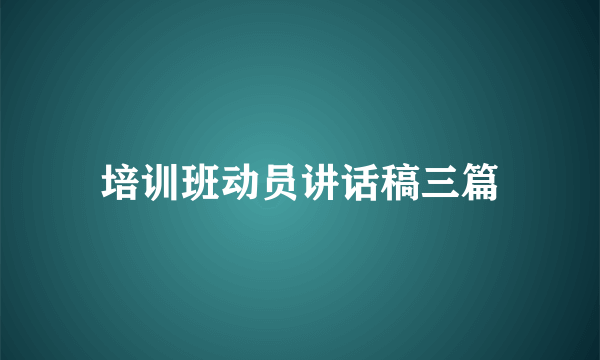 培训班动员讲话稿三篇